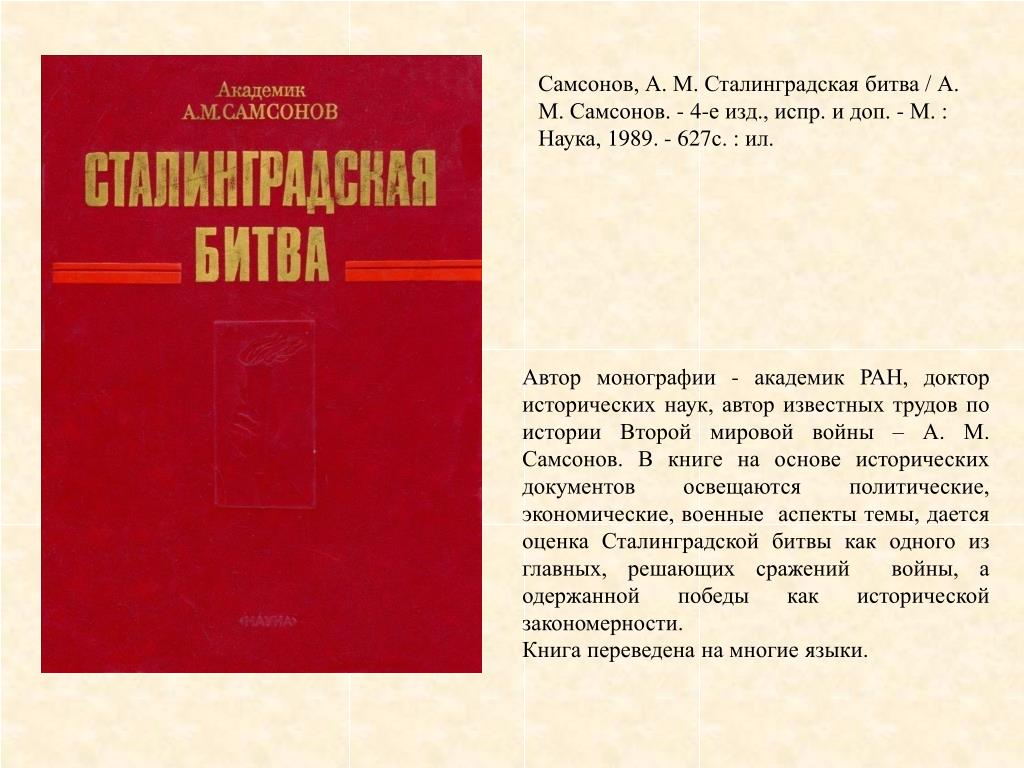 Академик
А.М.САМСОНОВ

СТАЛИНГРАДСКАЯ
БИТВА

«НАУКА»

Самсонов, А. М. Сталинградская битва / А. М. Самсонов. - 4-е изд., испр. и доп. - М. : Наука, 1989. - 627с. : ил.

Автор монографии - академик РАН, доктор исторических наук, автор известных трудов по истории Второй мировой войны – А. М. Самсонов. В книге на основе исторических документов освещаются политические, экономические, военные аспекты темы, дается оценка Сталинградской битвы как одного из главных, решающих сражений войны, а одержанной победы как исторической закономерности.
Книга переведена на многие языки.